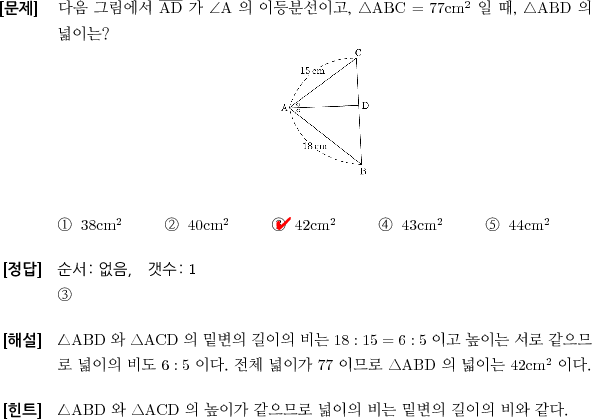 [문제] 다음 그림에서 $\overline{AD}$ 가 $\angle A$ 의 이등분선이고, $\triangle ABC = 77cm^2$ 일 때, $\triangle ABD$ 의 넓이는?

C
15 cm
A
D
18 cm
B

① $38cm^2$ ② $40cm^2$ ③ $42cm^2$ ④ $43cm^2$ ⑤ $44cm^2$

[정답] 순서: 없음, 갯수: 1
③

[해설] $\triangle ABD$ 와 $\triangle ACD$ 의 밑변의 길이의 비는 $18 : 15 = 6 : 5$ 이고 높이는 서로 같으므로 넓이의 비도 $6 : 5$ 이다. 전체 넓이가 77 이므로 $\triangle ABD$ 의 넓이는 $42cm^2$ 이다.

[힌트] $\triangle ABD$ 와 $\triangle ACD$ 의 높이가 같으므로 넓이의 비는 밑변의 길이의 비와 같다.